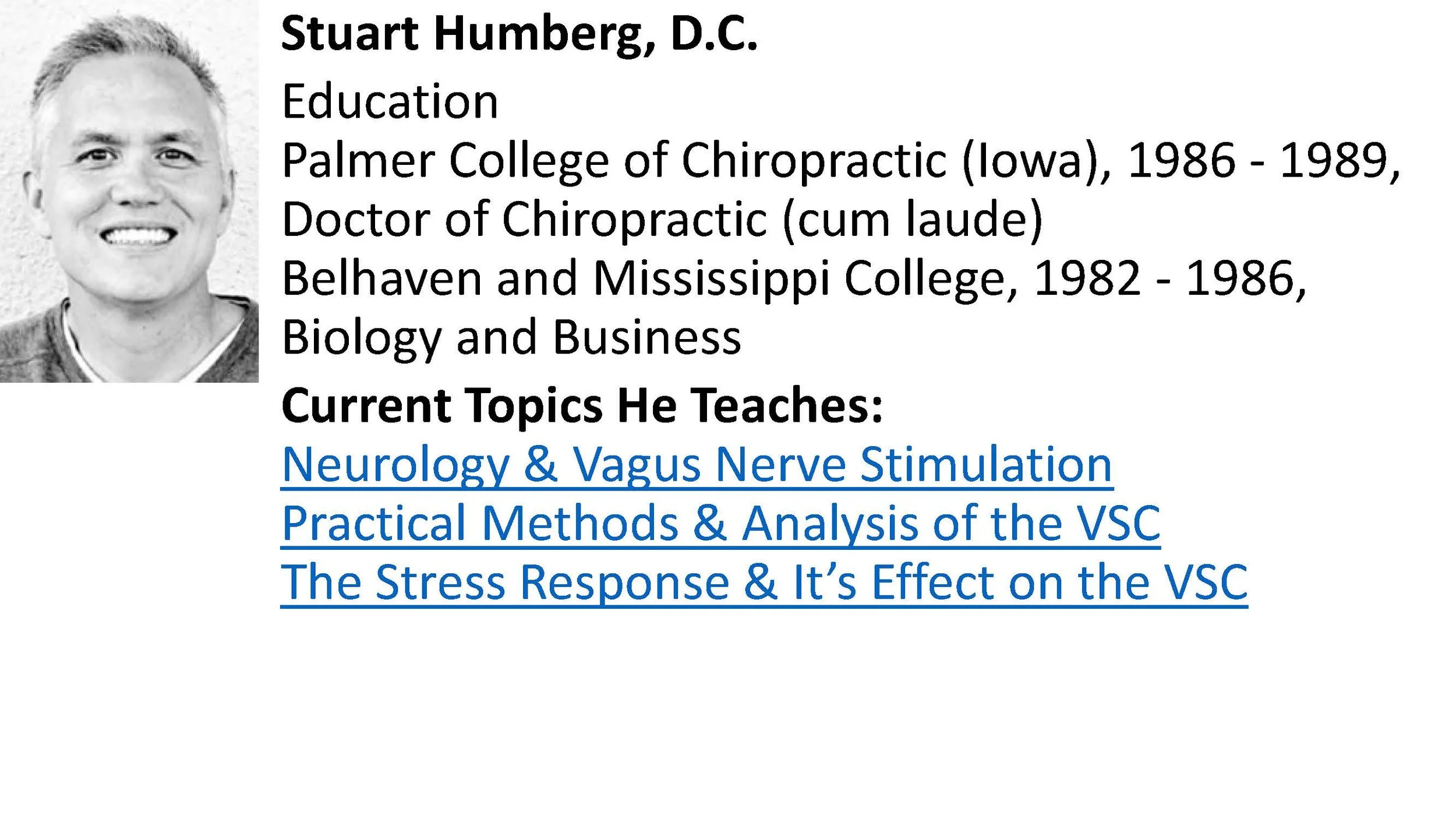 Stuart Humberg, D.C.

Education

Palmer College of Chiropractic (Iowa), 1986 - 1989, Doctor of Chiropractic (cum laude)

Belhaven and Mississippi College, 1982 - 1986, Biology and Business

Current Topics He Teaches:

Neurology & Vagus Nerve Stimulation

Practical Methods & Analysis of the VSC

The Stress Response & It's Effect on the VSC